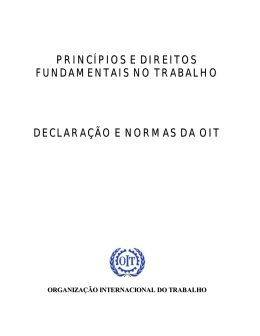 PRINCÍPIOS E DIREITOS FUNDAMENTAIS NO TRABALHO

DECLARAÇÃO E NORMAS DA OIT

OIT

ORGANIZAÇÃO INTERNACIONAL DO TRABALHO